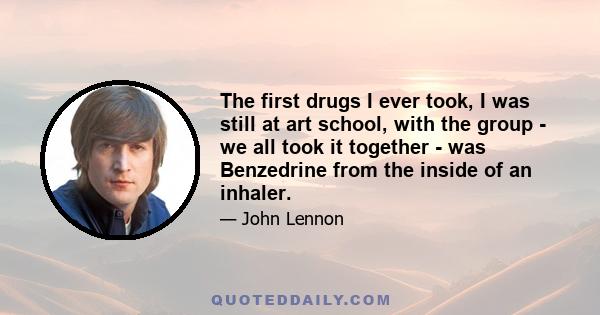 The first drugs I ever took, I was still at art school, with the group - we all took it together - was Benzedrine from the inside of an inhaler.

— John Lennon

QUOTEDDAILY.COM